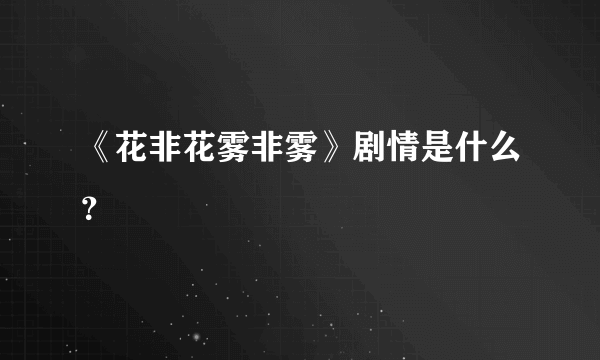 《花非花雾非雾》剧情是什么？